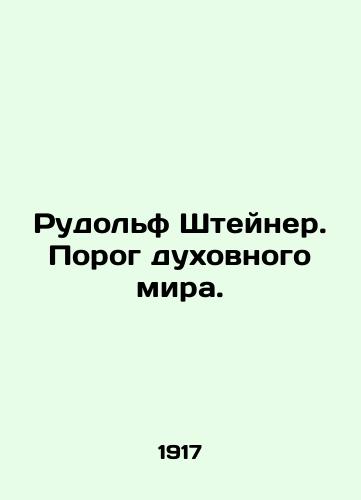 Рудольф Штейнер. Порог духовного мира.

1917